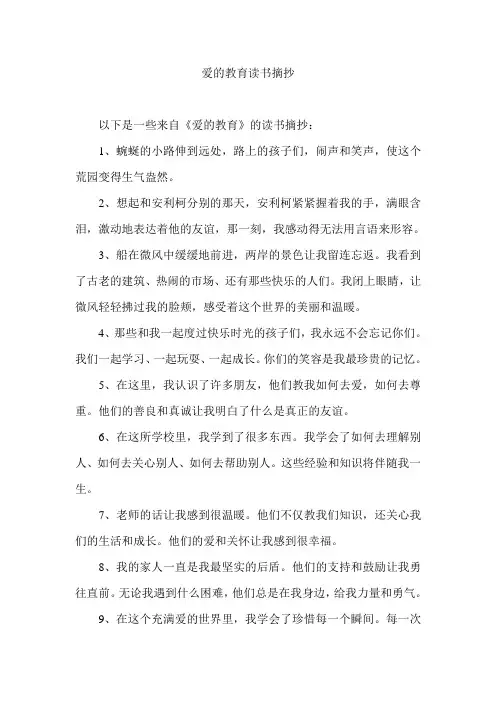 爱的教育读书摘抄

以下是一些来自《爱的教育》的读书摘抄：

1、蜿蜒的小路伸到远处，路上的孩子们，闹声和笑声，使这个荒园变得生气盎然。

2、想起和安利柯分别的那天，安利柯紧紧握着我的手，满眼含泪，激动地表达着他的友谊，那一刻，我感动得无法用言语来形容。

3、船在微风中缓缓地前进，两岸的景色让我留连忘返。我看到了古老的建筑、热闹的市场、还有那些快乐的人们。我闭上眼睛，让微风轻轻拂过我的脸颊，感受着这个世界的美丽和温暖。

4、那些和我一起度过快乐时光的孩子们，我永远不会忘记你们。我们一起学习、一起玩耍、一起成长。你们的笑容是我最珍贵的记忆。

5、在这里，我认识了许多朋友，他们教我如何去爱，如何去尊重。他们的善良和真诚让我明白了什么是真正的友谊。

6、在这所学校里，我学到了很多东西。我学会了如何去理解别人、如何去关心别人、如何去帮助别人。这些经验和知识将伴随我一生。

7、老师的话让我感到很温暖。他们不仅教我们知识，还关心我们的生活和成长。他们的爱和关怀让我感到很幸福。

8、我的家人一直是我最坚实的后盾。他们的支持和鼓励让我勇往直前。无论我遇到什么困难，他们总是在我身边，给我力量和勇气。

9、在这个充满爱的世界里，我学会了珍惜每一个瞬间。每一次